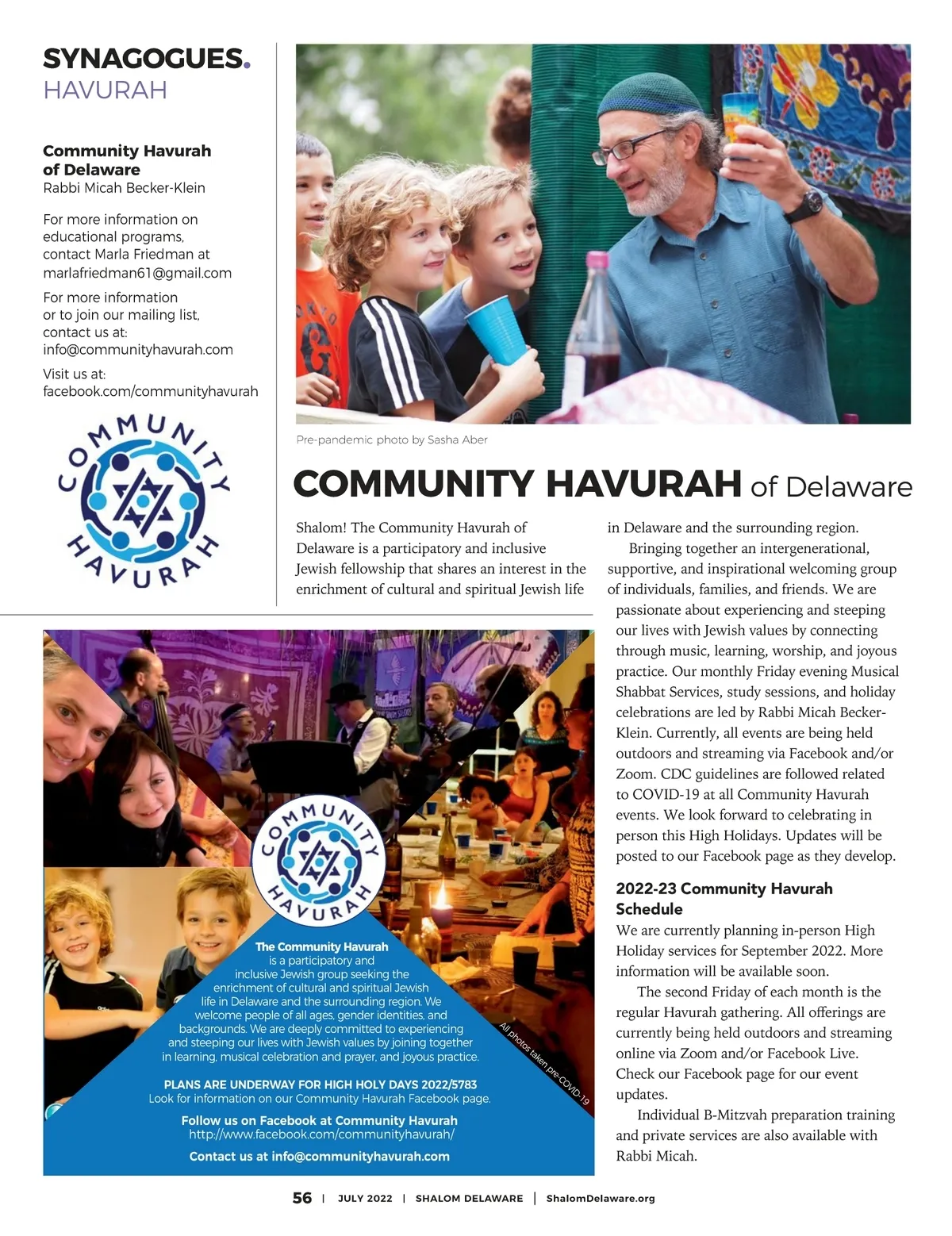 SYNAGOGUES.
HAVURAH

Community Havurah of Delaware
Rabbi Micah Becker-Klein

For more information on educational programs, contact Marla Friedman at marlafriedman61@gmail.com

For more information or to join our mailing list, contact us at: info@communityhavurah.com

Visit us at: facebook.com/communityhavurah

COMMUNITY HAVURAH

Pre-pandemic photo by Sasha Aber

COMMUNITY HAVURAH of Delaware

Shalom! The Community Havurah of Delaware is a participatory and inclusive Jewish fellowship that shares an interest in the enrichment of cultural and spiritual Jewish life in Delaware and the surrounding region.

Bringing together an intergenerational, supportive, and inspirational welcoming group of individuals, families, and friends. We are passionate about experiencing and steeping our lives with Jewish values by connecting through music, learning, worship, and joyous practice. Our monthly Friday evening Musical Shabbat Services, study sessions, and holiday celebrations are led by Rabbi Micah Becker-Klein. Currently, all events are being held outdoors and streaming via Facebook and/or Zoom. CDC guidelines are followed related to COVID-19 at all Community Havurah events. We look forward to celebrating in person this High Holidays. Updates will be posted to our Facebook page as they develop.

2022-23 Community Havurah Schedule
We are currently planning in-person High Holiday services for September 2022. More information will be available soon.

The second Friday of each month is the regular Havurah gathering. All offerings are currently being held outdoors and streaming online via Zoom and/or Facebook Live. Check our Facebook page for our event updates.

Individual B-Mitzvah preparation training and private services are also available with Rabbi Micah.

COMMUNITY HAVURAH

The Community Havurah is a participatory and inclusive Jewish group seeking the enrichment of cultural and spiritual Jewish life in Delaware and the surrounding region. We welcome people of all ages, gender identities, and backgrounds. We are deeply committed to experiencing and steeping our lives with Jewish values by joining together in learning, musical celebration and prayer, and joyous practice.

PLANS ARE UNDERWAY FOR HIGH HOLY DAYS 2022/5783
Look for information on our Community Havurah Facebook page.

Follow us on Facebook at Community Havurah
http://www.facebook.com/communityhavurah/

Contact us at info@communityhavurah.com

All photos taken pre-COVID-19

56 | JULY 2022 | SHALOM DELAWARE | ShalomDelaware.org